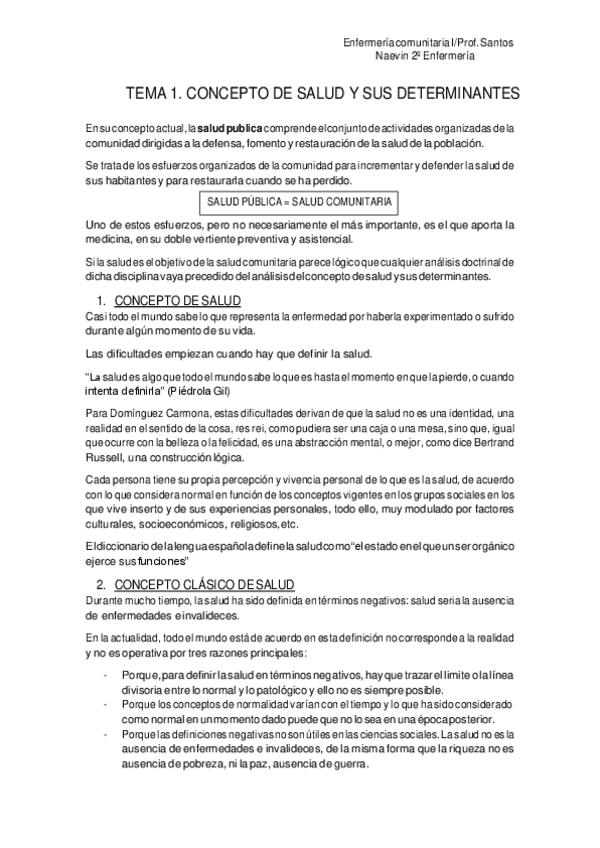 Enfermería comunitaria I/Prof. Santos
Naevin 2º Enfermería

TEMA 1. CONCEPTO DE SALUD Y SUS DETERMINANTES

En su concepto actual, la salud publica comprende el conjunto de actividades organizadas de la comunidad dirigidas a la defensa, fomento y restauración de la salud de la población.

Se trata de los esfuerzos organizados de la comunidad para incrementar y defender la salud de sus habitantes y para restaurarla cuando se ha perdido.

SALUD PÚBLICA = SALUD COMUNITARIA

Uno de estos esfuerzos, pero no necesariamente el más importante, es el que aporta la medicina, en su doble vertiente preventiva y asistencial.

Si la salud es el objetivo de la salud comunitaria parece lógico que cualquier análisis doctrinal de dicha disciplina vaya precedido del análisis del concepto de salud y sus determinantes.

1. CONCEPTO DE SALUD
Casi todo el mundo sabe lo que representa la enfermedad por haberla experimentado o sufrido durante algún momento de su vida.

Las dificultades empiezan cuando hay que definir la salud.

"La salud es algo que todo el mundo sabe lo que es hasta el momento en que la pierde, o cuando intenta definirla" (Piédrola Gil)

Para Domínguez Carmona, estas dificultades derivan de que la salud no es una identidad, una realidad en el sentido de la cosa, res rei, como pudiera ser una caja o una mesa, sino que, igual que ocurre con la belleza o la felicidad, es una abstracción mental, o mejor, como dice Bertrand Russell, una construcción lógica.

Cada persona tiene su propia percepción y vivencia personal de lo que es la salud, de acuerdo con lo que considera normal en función de los conceptos vigentes en los grupos sociales en los que vive inserto y de sus experiencias personales, todo ello, muy modulado por factores culturales, socioeconómicos, religiosos, etc.

El diccionario de la lengua española define la salud como "el estado en el que un ser orgánico ejerce sus funciones"

2. CONCEPTO CLÁSICO DE SALUD
Durante mucho tiempo, la salud ha sido definida en términos negativos: salud seria la ausencia de enfermedades e invalideces.

En la actualidad, todo el mundo está de acuerdo en esta definición no corresponde a la realidad y no es operativa por tres razones principales:

- Porque, para definir la salud en términos negativos, hay que trazar el limite o la línea divisoria entre lo normal y lo patológico y ello no es siempre posible.
- Porque los conceptos de normalidad varían con el tiempo y lo que ha sido considerado como normal en un momento dado puede que no lo sea en una época posterior.
- Porque las definiciones negativas no son útiles en las ciencias sociales. La salud no es la ausencia de enfermedades e invalideces, de la misma forma que la riqueza no es ausencia de pobreza, ni la paz, ausencia de guerra.